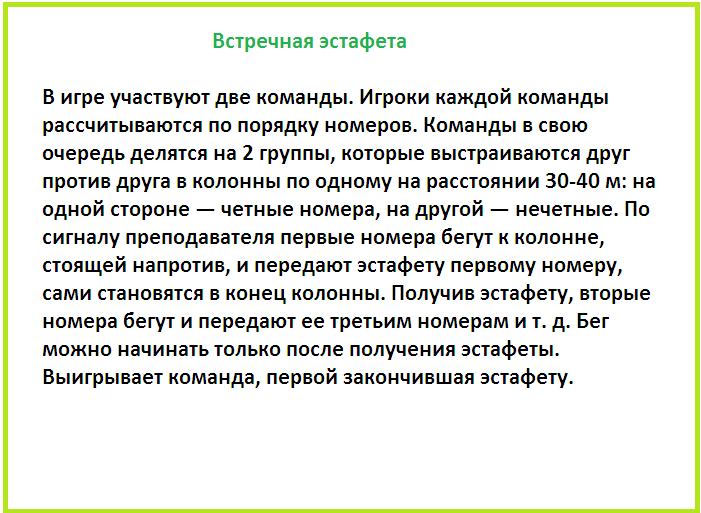 Встречная эстафета

В игре участвуют две команды. Игроки каждой команды рассчитываются по порядку номеров. Команды в свою очередь делятся на 2 группы, которые выстраиваются друг против друга в колонны по одному на расстоянии 30-40 м: на одной стороне — четные номера, на другой — нечетные. По сигналу преподавателя первые номера бегут к колонне, стоящей напротив, и передают эстафету первому номеру, сами становятся в конец колонны. Получив эстафету, вторые номера бегут и передают ее третьим номерам и т. д. Бег можно начинать только после получения эстафеты. Выигрывает команда, первой закончившая эстафету.